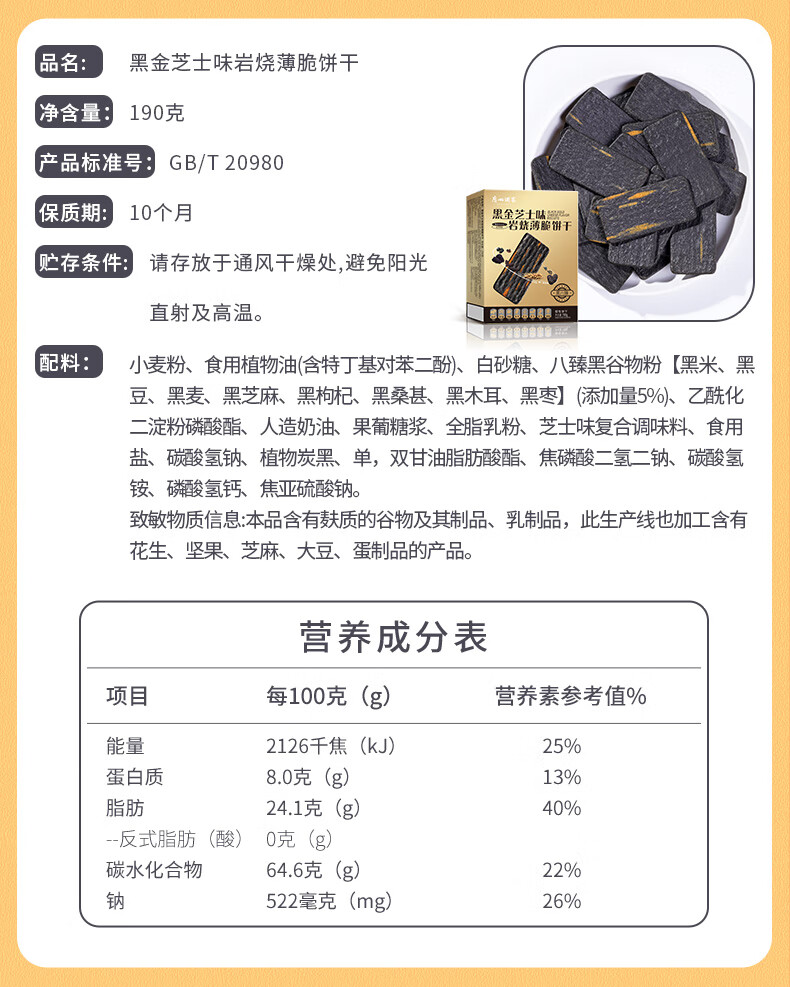 品名: 黑金芝士味岩烧薄脆饼干

净含量: 190克

产品标准号: GB/T 20980

保质期: 10个月

贮存条件: 请存放于通风干燥处,避免阳光直射及高温。

黑金芝士味 岩烧薄脆饼干

配料: 小麦粉、食用植物油(含特丁基对苯二酚)、白砂糖、八臻黑谷物粉【黑米、黑豆、黑麦、黑芝麻、黑枸杞、黑桑葚、黑木耳、黑枣】(添加量5%)、乙酰化二淀粉磷酸酯、人造奶油、果葡糖浆、全脂乳粉、芝士味复合调味料、食用盐、碳酸氢钠、植物炭黑、单,双甘油脂肪酸酯、焦磷酸二氢二钠、碳酸氢铵、磷酸氢钙、焦亚硫酸钠。
致敏物质信息:本品含有麸质的谷物及其制品、乳制品,此生产线也加工含有花生、坚果、芝麻、大豆、蛋制品的产品。

营养成分表

| 项目 | 每100克(g) | 营养素参考值% |
|---|---|---|
| 能量 | 2126千焦(kJ) | 25% |
| 蛋白质 | 8.0克(g) | 13% |
| 脂肪 | 24.1克(g) | 40% |
| --反式脂肪(酸) | 0克(g) | |
| 碳水化合物 | 64.6克(g) | 22% |
| 钠 | 522毫克(mg) | 26% |